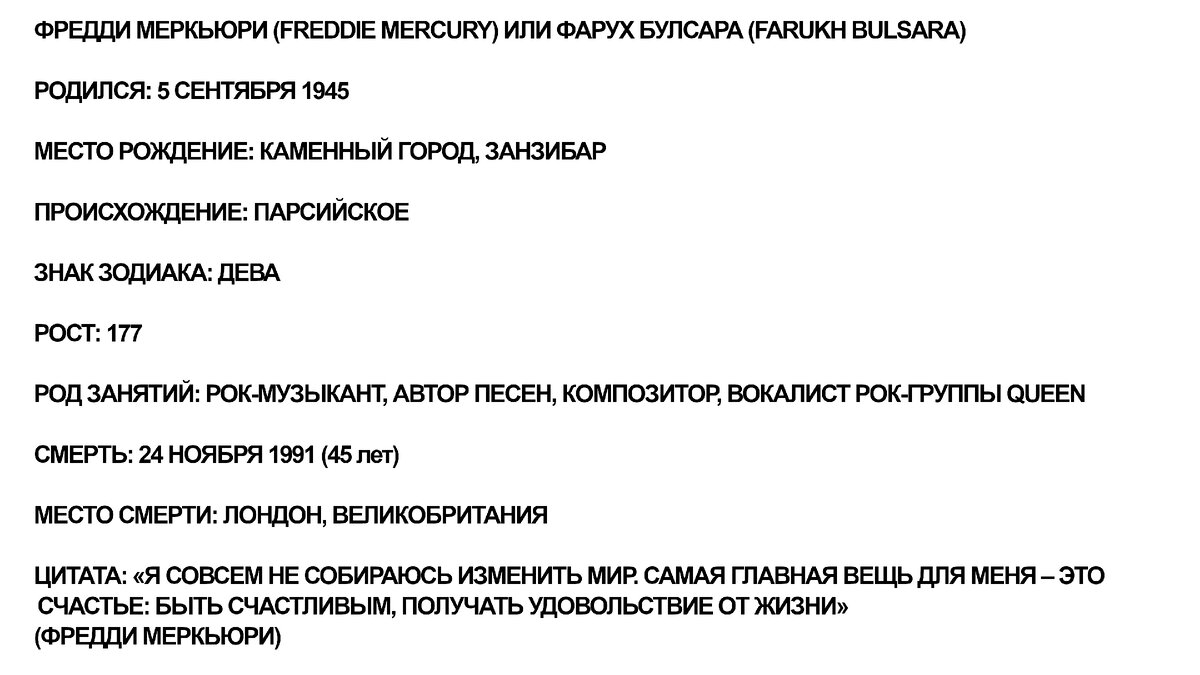 ФРЕДДИ МЕРКЬЮРИ (FREDDIE MERCURY) ИЛИ ФАРУХ БУЛСАРА (FARUKH BULSARA)

РОДИЛСЯ: 5 СЕНТЯБРЯ 1945

МЕСТО РОЖДЕНИЕ: КАМЕННЫЙ ГОРОД, ЗАНЗИБАР

ПРОИСХОЖДЕНИЕ: ПАРСИЙСКОЕ

ЗНАК ЗОДИАКА: ДЕВА

РОСТ: 177

РОД ЗАНЯТИЙ: РОК-МУЗЫКАНТ, АВТОР ПЕСЕН, КОМПОЗИТОР, ВОКАЛИСТ РОК-ГРУППЫ QUEEN

СМЕРТЬ: 24 НОЯБРЯ 1991 (45 лет)

МЕСТО СМЕРТИ: ЛОНДОН, ВЕЛИКОБРИТАНИЯ

ЦИТАТА: «Я СОВСЕМ НЕ СОБИРАЮСЬ ИЗМЕНИТЬ МИР. САМАЯ ГЛАВНАЯ ВЕЩЬ ДЛЯ МЕНЯ – ЭТО СЧАСТЬЕ: БЫТЬ СЧАСТЛИВЫМ, ПОЛУЧАТЬ УДОВОЛЬСТВИЕ ОТ ЖИЗНИ»
(ФРЕДДИ МЕРКЬЮРИ)